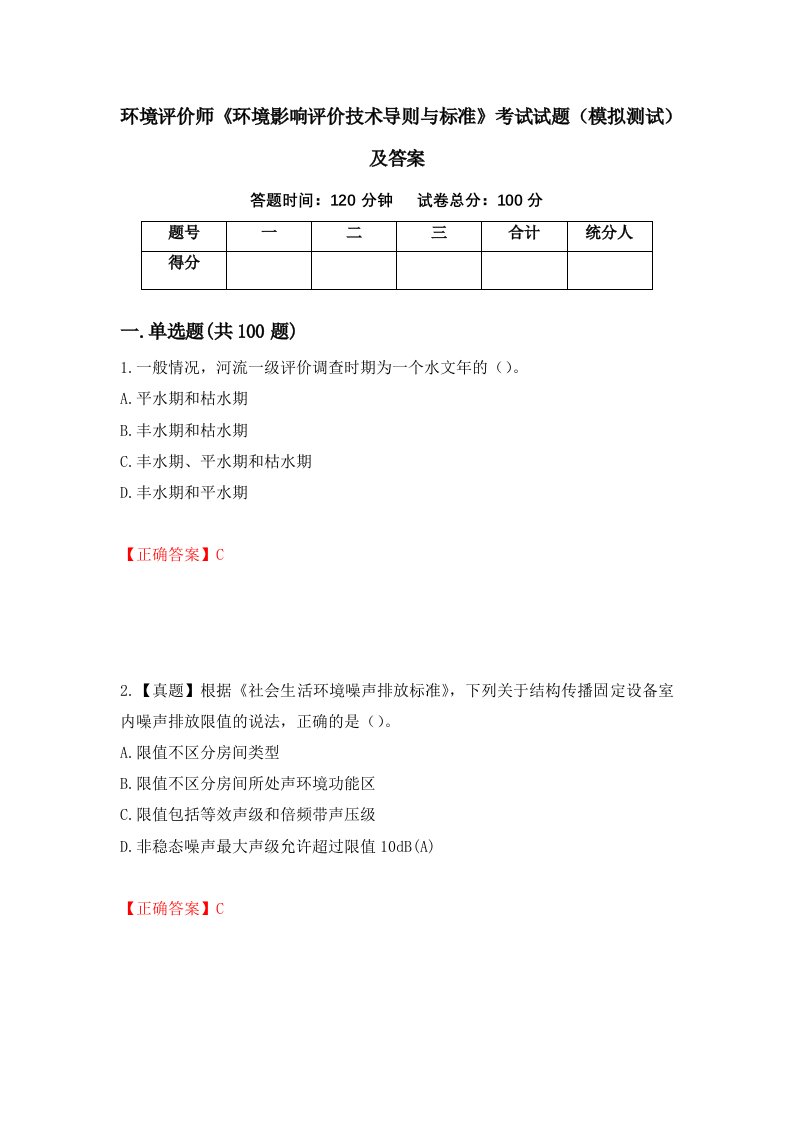 环境评价师《环境影响评价技术导则与标准》考试试题（模拟测试）及答案

答题时间：120 分钟　试卷总分：100 分

| 题号 | 一 | 二 | 三 | 合计 | 统分人 |
|---|---|---|---|---|---|
| 得分 | | | | | |

一.单选题(共100题)

1.一般情况，河流一级评价调查时期为一个水文年的（）。

A.平水期和枯水期

B.丰水期和枯水期

C.丰水期、平水期和枯水期

D.丰水期和平水期

【正确答案】C

2.【真题】根据《社会生活环境噪声排放标准》，下列关于结构传播固定设备室内噪声排放限值的说法，正确的是（）。

A.限值不区分房间类型

B.限值不区分房间所处声环境功能区

C.限值包括等效声级和倍频带声压级

D.非稳态噪声最大声级允许超过限值10dB(A)

【正确答案】C